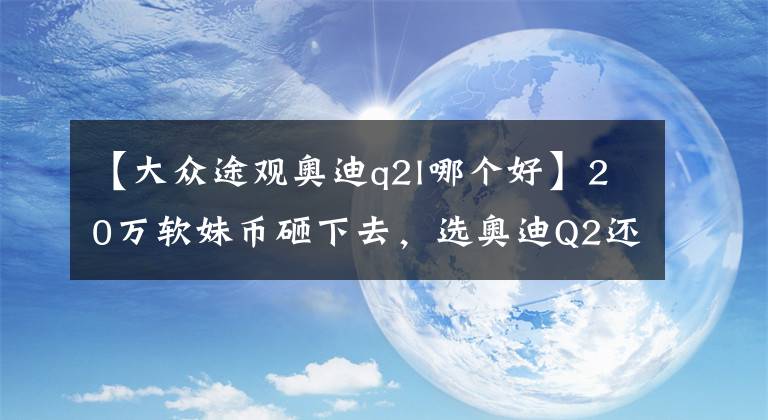 【大众途观奥迪q2l哪个好】20万软妹币砸下去，选奥迪Q2还